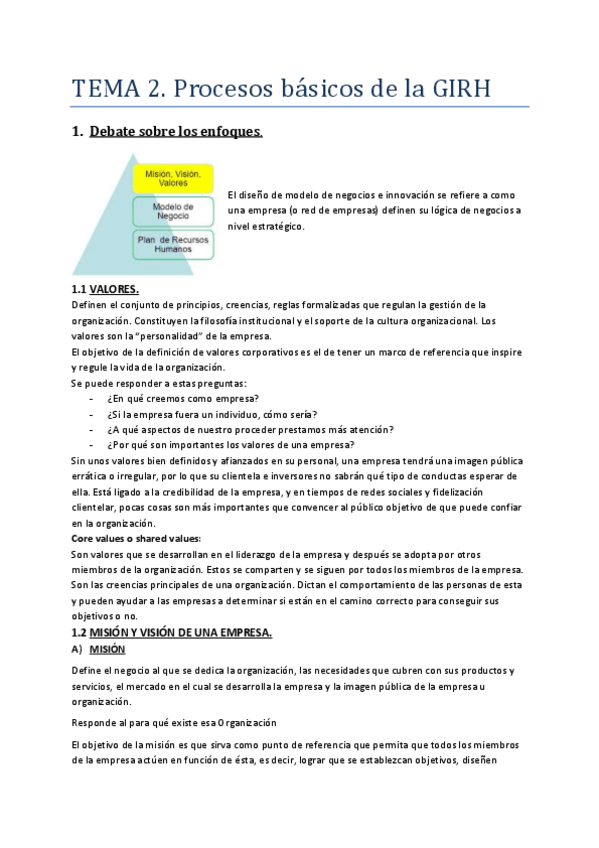 TEMA 2. Procesos básicos de la GIRH

1. Debate sobre los enfoques.

Misión, Visión, Valores

Modelo de Negocio

Plan de Recursos Humanos

El diseño de modelo de negocios e innovación se refiere a como una empresa (o red de empresas) definen su lógica de negocios a nivel estratégico.

1.1 VALORES.

Definen el conjunto de principios, creencias, reglas formalizadas que regulan la gestión de la organización. Constituyen la filosofía institucional y el soporte de la cultura organizacional. Los valores son la "personalidad" de la empresa.

El objetivo de la definición de valores corporativos es el de tener un marco de referencia que inspire y regule la vida de la organización.

Se puede responder a estas preguntas:
- ¿En qué creemos como empresa?
- ¿Si la empresa fuera un individuo, cómo sería?
- ¿A qué aspectos de nuestro proceder prestamos más atención?
- ¿Por qué son importantes los valores de una empresa?

Sin unos valores bien definidos y afianzados en su personal, una empresa tendrá una imagen pública errática o irregular, por lo que su clientela e inversores no sabrán qué tipo de conductas esperar de ella. Está ligado a la credibilidad de la empresa, y en tiempos de redes sociales y fidelización clientelar, pocas cosas son más importantes que convencer al público objetivo de que puede confiar en la organización.

Core values o shared values:

Son valores que se desarrollan en el liderazgo de la empresa y después se adopta por otros miembros de la organización. Estos se comparten y se siguen por todos los miembros de la empresa. Son las creencias principales de una organización. Dictan el comportamiento de las personas de esta y pueden ayudar a las empresas a determinar si están en el camino correcto para conseguir sus objetivos o no.

1.2 MISIÓN Y VISIÓN DE UNA EMPRESA.

A) MISIÓN

Define el negocio al que se dedica la organización, las necesidades que cubren con sus productos y servicios, el mercado en el cual se desarrolla la empresa y la imagen pública de la empresa u organización.

Responde al para qué existe esa Organización

El objetivo de la misión es que sirva como punto de referencia que permita que todos los miembros de la empresa actúen en función de ésta, es decir, lograr que se establezcan objetivos, diseñen